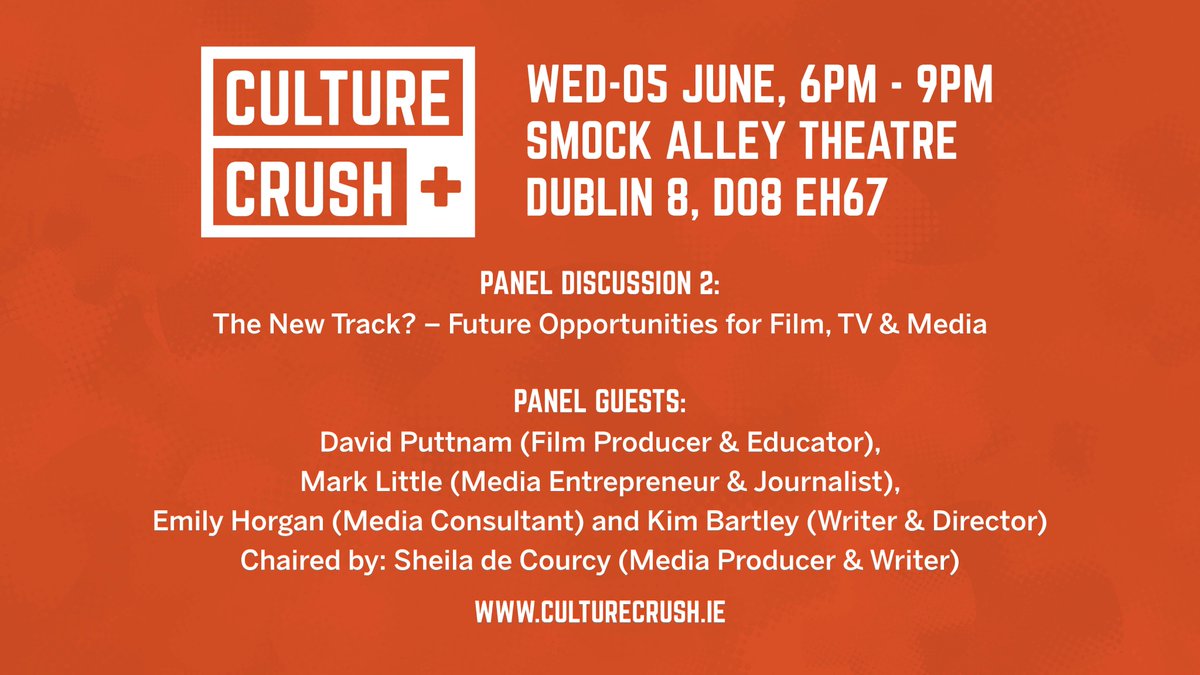 CULTURE CRUSH +

WED-05 JUNE, 6PM - 9PM
SMOCK ALLEY THEATRE
DUBLIN 8, D08 EH67

PANEL DISCUSSION 2:
The New Track? – Future Opportunities for Film, TV & Media

PANEL GUESTS:
David Puttnam (Film Producer & Educator),
Mark Little (Media Entrepreneur & Journalist),
Emily Horgan (Media Consultant) and Kim Bartley (Writer & Director)
Chaired by: Sheila de Courcy (Media Producer & Writer)

WWW.CULTURECRUSH.IE